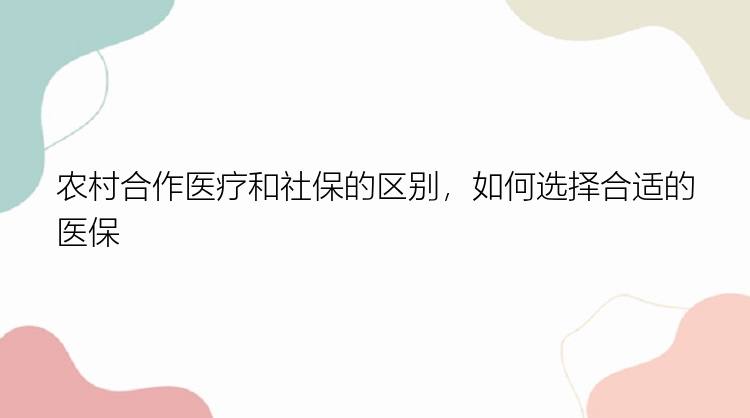 农村合作医疗和社保的区别，如何选择合适的医保